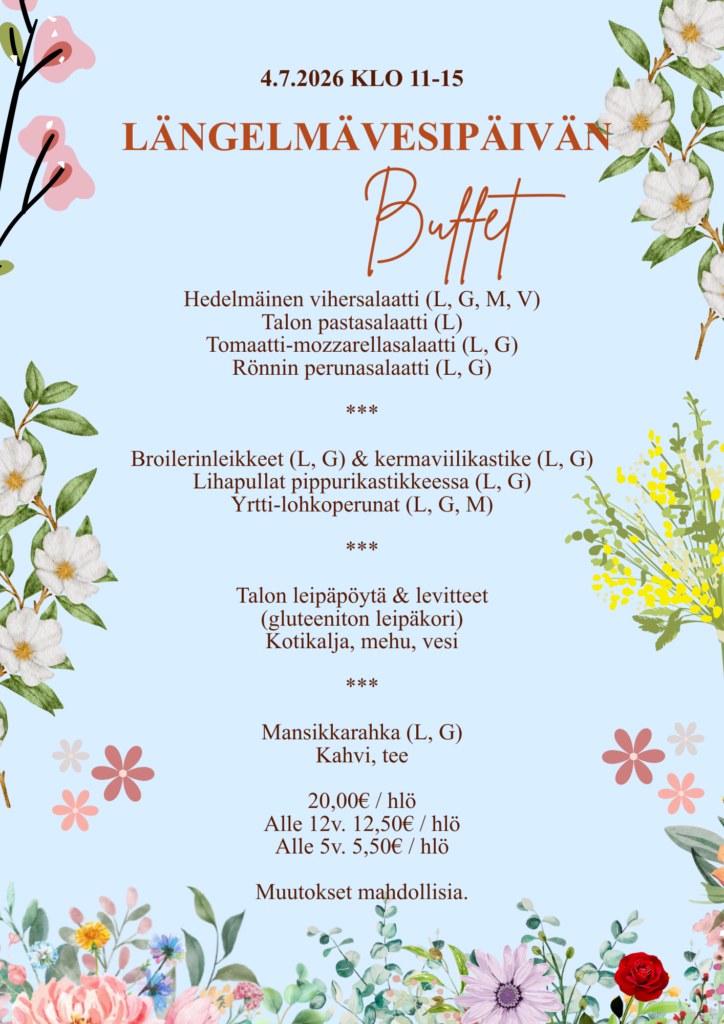 4.7.2026 KLO 11-15

LÄNGELMÄVESIPÄIVÄN

Buffet

Hedelmäinen vihersalaatti (L, G, M, V)
Talon pastasalaatti (L)
Tomaatti-mozzarellasalaatti (L, G)
Rönnin perunasalaatti (L, G)

***

Broilerinleikkeet (L, G) & kermaviilikastike (L, G)
Lihapullat pippurikastikkeessa (L, G)
Yrtti-lohkoperunat (L, G, M)

***

Talon leipäpöytä & levitteet
(gluteeniton leipäkori)
Kotikalja, mehu, vesi

***

Mansikkarahka (L, G)
Kahvi, tee

20,00€ / hlö
Alle 12v. 12,50€ / hlö
Alle 5v. 5,50€ / hlö

Muutokset mahdollisia.